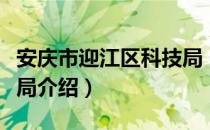 安庆市迎江区科技局
局介绍）